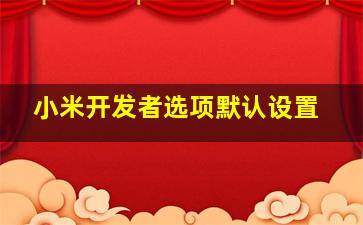 小米开发者选项默认设置